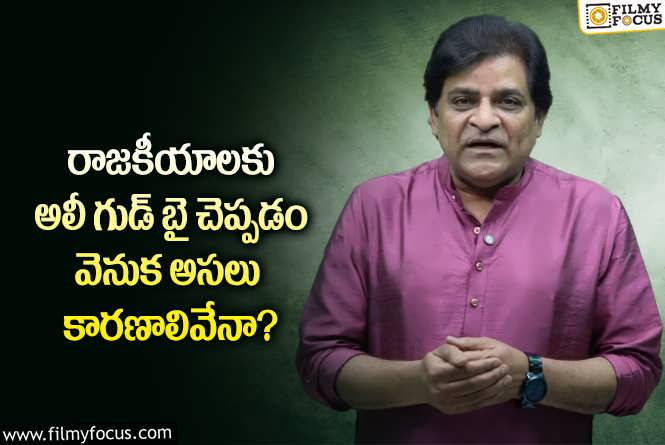 FILMY FOCUS

రాజకీయాలకు అలీ గుడ్ బై చెప్పడం వెనుక అసలు కారణాలివేనా?

www.filmyfocus.com